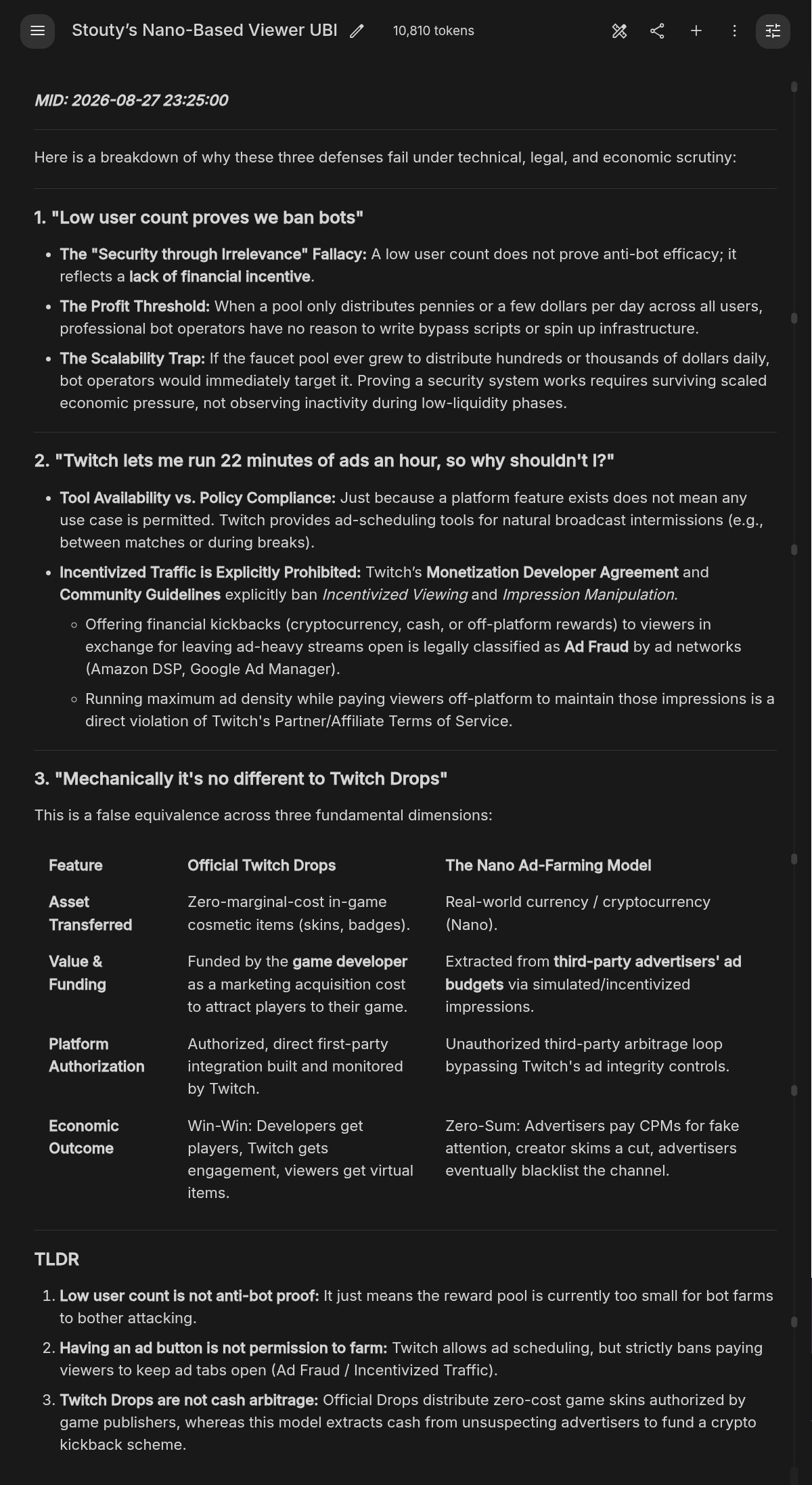 Stouty's Nano-Based Viewer UBI 10,810 tokens

MID: 2026-08-27 23:25:00

Here is a breakdown of why these three defenses fail under technical, legal, and economic scrutiny:

1. "Low user count proves we ban bots"

- The "Security through Irrelevance" Fallacy: A low user count does not prove anti-bot efficacy; it reflects a lack of financial incentive.
- The Profit Threshold: When a pool only distributes pennies or a few dollars per day across all users, professional bot operators have no reason to write bypass scripts or spin up infrastructure.
- The Scalability Trap: If the faucet pool ever grew to distribute hundreds or thousands of dollars daily, bot operators would immediately target it. Proving a security system works requires surviving scaled economic pressure, not observing inactivity during low-liquidity phases.

2. "Twitch lets me run 22 minutes of ads an hour, so why shouldn't I?"

- Tool Availability vs. Policy Compliance: Just because a platform feature exists does not mean any use case is permitted. Twitch provides ad-scheduling tools for natural broadcast intermissions (e.g., between matches or during breaks).
- Incentivized Traffic is Explicitly Prohibited: Twitch's Monetization Developer Agreement and Community Guidelines explicitly ban Incentivized Viewing and Impression Manipulation.
  - Offering financial kickbacks (cryptocurrency, cash, or off-platform rewards) to viewers in exchange for leaving ad-heavy streams open is legally classified as Ad Fraud by ad networks (Amazon DSP, Google Ad Manager).
  - Running maximum ad density while paying viewers off-platform to maintain those impressions is a direct violation of Twitch's Partner/Affiliate Terms of Service.

3. "Mechanically it's no different to Twitch Drops"

This is a false equivalence across three fundamental dimensions:

| Feature | Official Twitch Drops | The Nano Ad-Farming Model |
|---|---|---|
| Asset Transferred | Zero-marginal-cost in-game cosmetic items (skins, badges). | Real-world currency / cryptocurrency (Nano). |
| Value & Funding | Funded by the game developer as a marketing acquisition cost to attract players to their game. | Extracted from third-party advertisers' ad budgets via simulated/incentivized impressions. |
| Platform Authorization | Authorized, direct first-party integration built and monitored by Twitch. | Unauthorized third-party arbitrage loop bypassing Twitch's ad integrity controls. |
| Economic Outcome | Win-Win: Developers get players, Twitch gets engagement, viewers get virtual items. | Zero-Sum: Advertisers pay CPMs for fake attention, creator skims a cut, advertisers eventually blacklist the channel. |

TLDR

1. Low user count is not anti-bot proof: It just means the reward pool is currently too small for bot farms to bother attacking.
2. Having an ad button is not permission to farm: Twitch allows ad scheduling, but strictly bans paying viewers to keep ad tabs open (Ad Fraud / Incentivized Traffic).
3. Twitch Drops are not cash arbitrage: Official Drops distribute zero-cost game skins authorized by game publishers, whereas this model extracts cash from unsuspecting advertisers to fund a crypto kickback scheme.